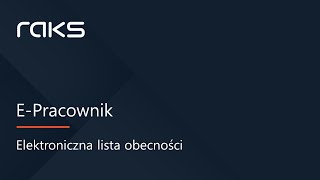 raks

E-Pracownik

Elektroniczna lista obecności